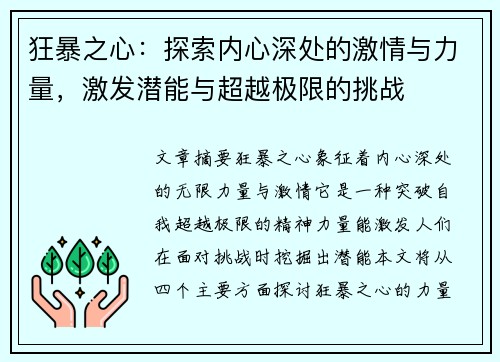 狂暴之心：探索内心深处的激情与力量，激发潜能与超越极限的挑战

文章摘要狂暴之心象征着内心深处的无限力量与激情它是一种突破自我超越极限的精神力量能激发人们在面对挑战时挖掘出潜能本文将从四个主要方面探讨狂暴之心的力量